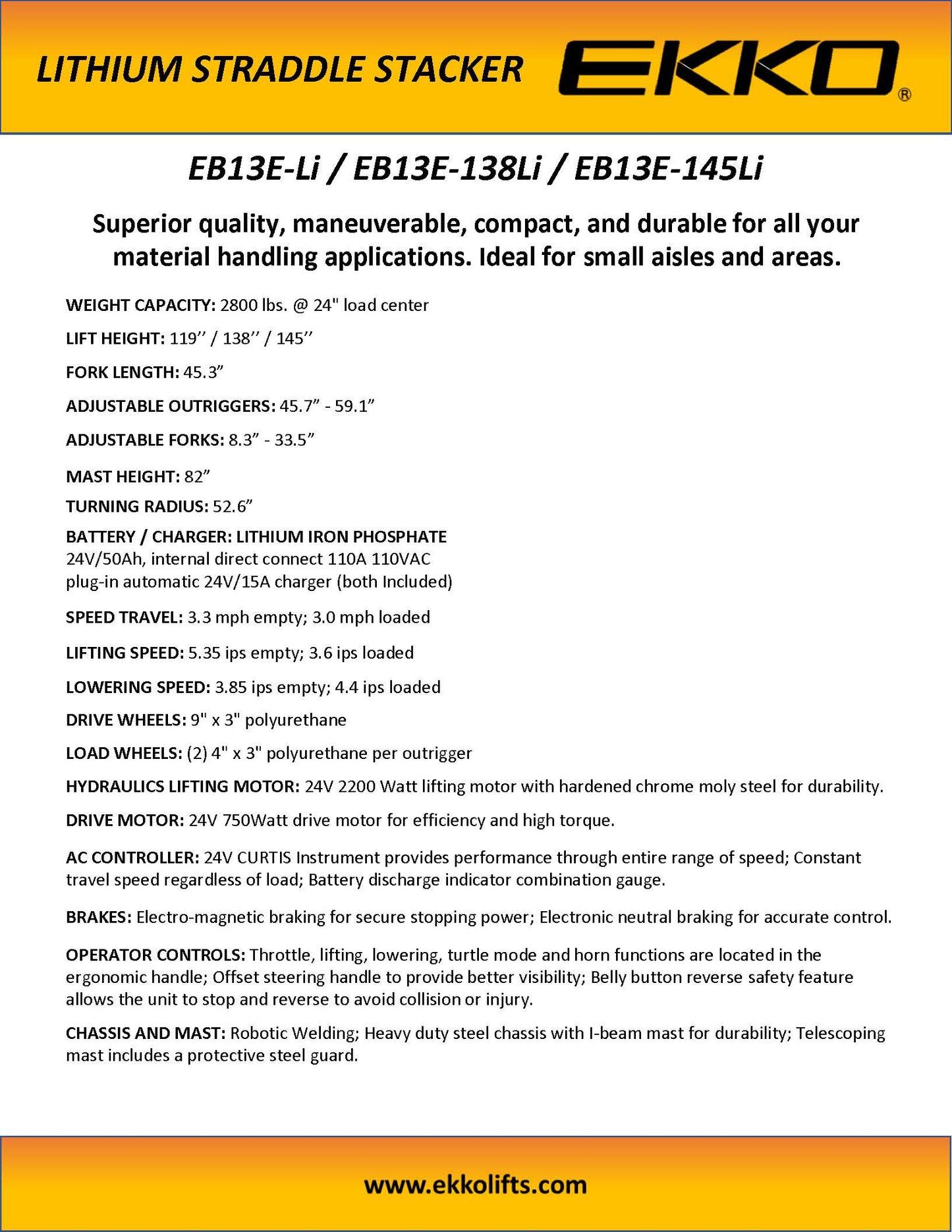 LITHIUM STRADDLE STACKER

EKKO®

EB13E-Li / EB13E-138Li / EB13E-145Li

Superior quality, maneuverable, compact, and durable for all your material handling applications. Ideal for small aisles and areas.

WEIGHT CAPACITY: 2800 lbs. @ 24" load center

LIFT HEIGHT: 119’’ / 138’’ / 145’’

FORK LENGTH: 45.3”

ADJUSTABLE OUTRIGGERS: 45.7” - 59.1”

ADJUSTABLE FORKS: 8.3” - 33.5”

MAST HEIGHT: 82”

TURNING RADIUS: 52.6”

BATTERY / CHARGER: LITHIUM IRON PHOSPHATE 24V/50Ah, internal direct connect 110A 110VAC plug-in automatic 24V/15A charger (both Included)

SPEED TRAVEL: 3.3 mph empty; 3.0 mph loaded

LIFTING SPEED: 5.35 ips empty; 3.6 ips loaded

LOWERING SPEED: 3.85 ips empty; 4.4 ips loaded

DRIVE WHEELS: 9" x 3" polyurethane

LOAD WHEELS: (2) 4" x 3" polyurethane per outrigger

HYDRAULICS LIFTING MOTOR: 24V 2200 Watt lifting motor with hardened chrome moly steel for durability.

DRIVE MOTOR: 24V 750Watt drive motor for efficiency and high torque.

AC CONTROLLER: 24V CURTIS Instrument provides performance through entire range of speed; Constant travel speed regardless of load; Battery discharge indicator combination gauge.

BRAKES: Electro-magnetic braking for secure stopping power; Electronic neutral braking for accurate control.

OPERATOR CONTROLS: Throttle, lifting, lowering, turtle mode and horn functions are located in the ergonomic handle; Offset steering handle to provide better visibility; Belly button reverse safety feature allows the unit to stop and reverse to avoid collision or injury.

CHASSIS AND MAST: Robotic Welding; Heavy duty steel chassis with I-beam mast for durability; Telescoping mast includes a protective steel guard.

www.ekkolifts.com